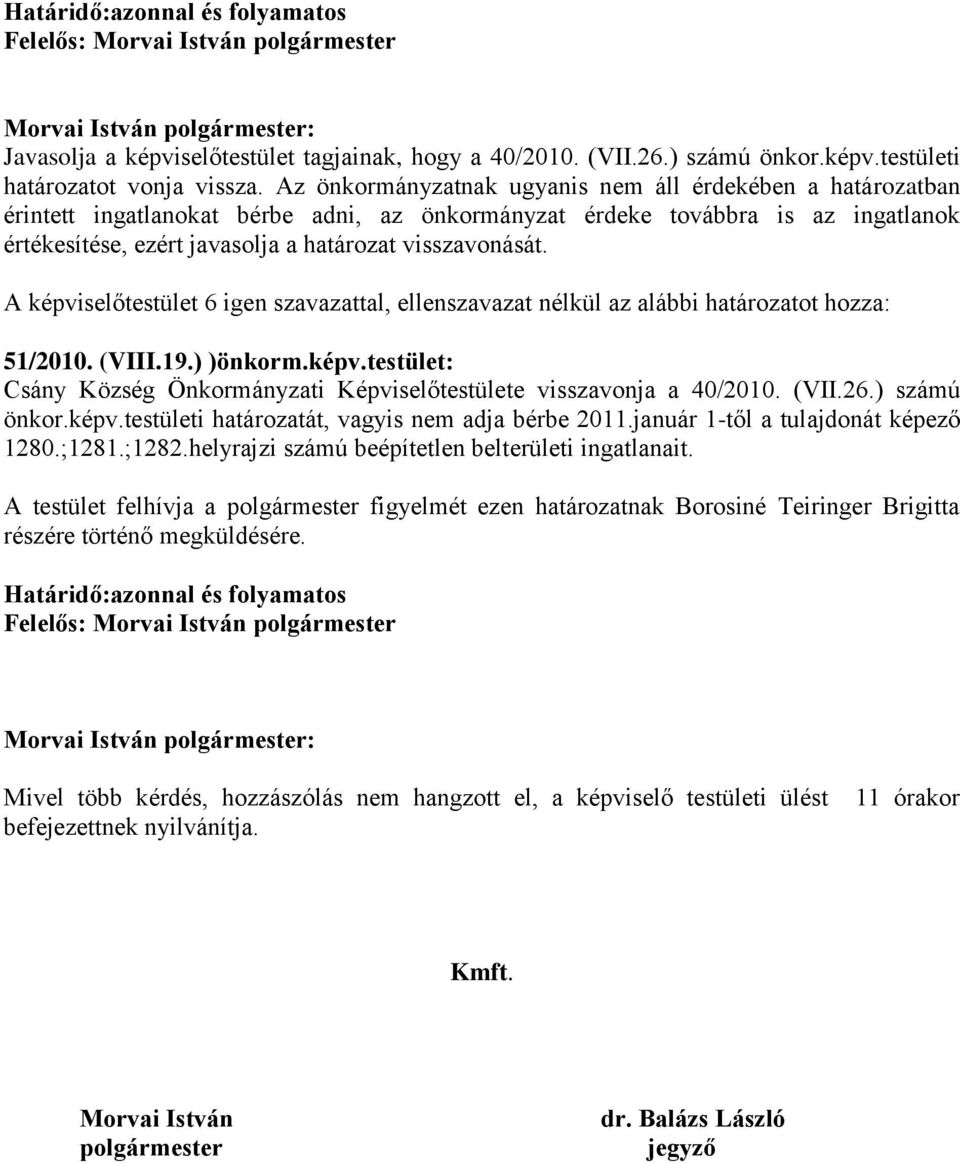 Határidő:azonnal és folyamatos
Felelős: Morvai István polgármester

Morvai István polgármester:
Javasolja a képviselőtestület tagjainak, hogy a 40/2010. (VII.26.) számú önkor.képv.testületi határozatot vonja vissza. Az önkormányzatnak ugyanis nem áll érdekében a határozatban érintett ingatlanokat bérbe adni, az önkormányzat érdeke továbbra is az ingatlanok értékesítése, ezért javasolja a határozat visszavonását.

A képviselőtestület 6 igen szavazattal, ellenszavazat nélkül az alábbi határozatot hozza:

51/2010. (VIII.19.) )önkorm.képv.testület:
Csány Község Önkormányzati Képviselőtestülete visszavonja a 40/2010. (VII.26.) számú önkor.képv.testületi határozatát, vagyis nem adja bérbe 2011.január 1-től a tulajdonát képező 1280.;1281.;1282.helyrajzi számú beépítetlen belterületi ingatlanait.

A testület felhívja a polgármester figyelmét ezen határozatnak Borosiné Teiringer Brigitta részére történő megküldésére.

Határidő:azonnal és folyamatos
Felelős: Morvai István polgármester

Morvai István polgármester:

Mivel több kérdés, hozzászólás nem hangzott el, a képviselő testületi ülést 11 órakor befejezettnek nyilvánítja.

Kmft.

Morvai István
polgármester

dr. Balázs László
jegyző